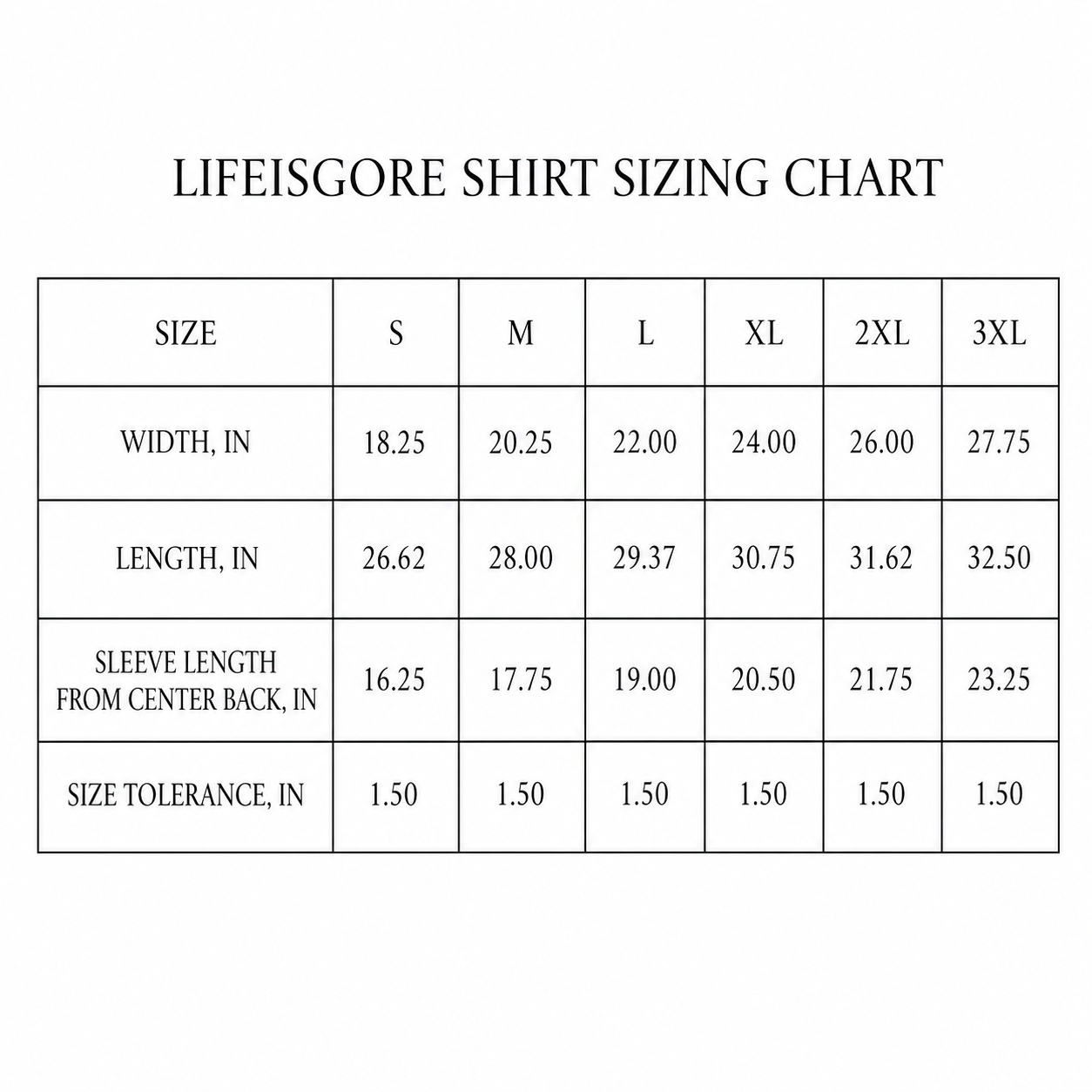 LIFEISGORE SHIRT SIZING CHART

| SIZE | S | M | L | XL | 2XL | 3XL |
|---|---|---|---|---|---|---|
| WIDTH, IN | 18.25 | 20.25 | 22.00 | 24.00 | 26.00 | 27.75 |
| LENGTH, IN | 26.62 | 28.00 | 29.37 | 30.75 | 31.62 | 32.50 |
| SLEEVE LENGTH FROM CENTER BACK, IN | 16.25 | 17.75 | 19.00 | 20.50 | 21.75 | 23.25 |
| SIZE TOLERANCE, IN | 1.50 | 1.50 | 1.50 | 1.50 | 1.50 | 1.50 |